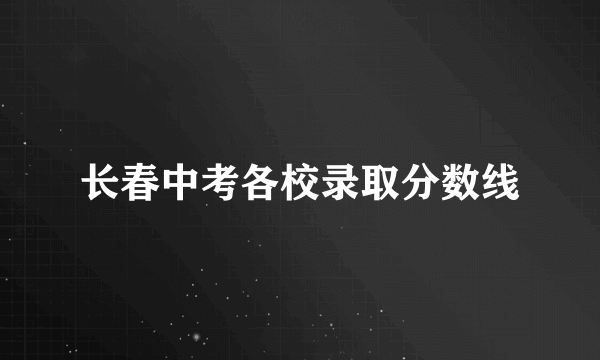 长春中考各校录取分数线